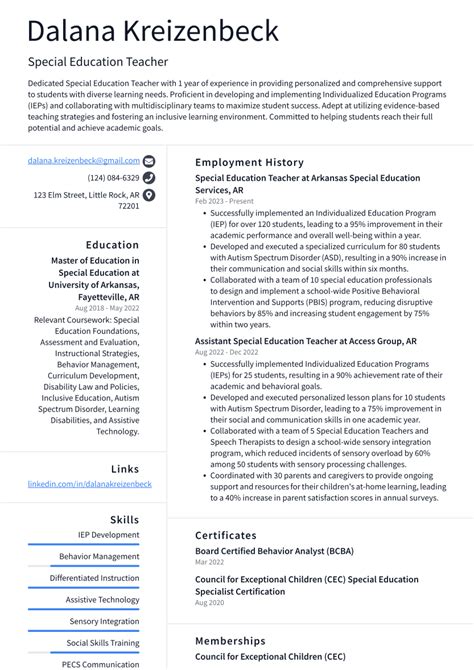 Dalana Kreizenbeck

Special Education Teacher

Dedicated Special Education Teacher with 1 year of experience in providing personalized and comprehensive support to students with diverse learning needs. Proficient in developing and implementing Individualized Education Programs (IEPs) and collaborating with multidisciplinary teams to maximize student success. Adept at utilizing evidence-based teaching strategies and fostering an inclusive learning environment. Committed to helping students reach their full potential and achieve academic goals.

dalana.kreizenbeck@gmail.com

(124) 084-6329

123 Elm Street, Little Rock, AR 72201

Education

Master of Education in Special Education at University of Arkansas, Fayetteville, AR

Aug 2018 - May 2022

Relevant Coursework: Special Education Foundations, Assessment and Evaluation, Instructional Strategies, Behavior Management, Curriculum Development, Disability Law and Policies, Inclusive Education, Autism Spectrum Disorder, Learning Disabilities, and Assistive Technology.

Links

linkedin.com/in/dalanakreizenbeck

Skills

IEP Development

Behavior Management

Differentiated Instruction

Assistive Technology

Sensory Integration

Social Skills Training

PECS Communication

Employment History

Special Education Teacher at Arkansas Special Education Services, AR

Feb 2023 - Present

• Successfully implemented an Individualized Education Program (IEP) for over 120 students, leading to a 95% improvement in their academic performance and overall well-being within a year.
• Developed and executed a specialized curriculum for 80 students with Autism Spectrum Disorder (ASD), resulting in a 90% increase in their communication and social skills within six months.
• Collaborated with a team of 10 special education professionals to design and implement a school-wide Positive Behavioral Intervention and Supports (PBIS) program, reducing disruptive behaviors by 85% and increasing student engagement by 75% within two years.

Assistant Special Education Teacher at Access Group, AR

Aug 2022 - Dec 2022

• Successfully implemented Individualized Education Programs (IEPs) for 25 students, resulting in a 90% achievement rate of their academic and behavioral goals.
• Developed and executed personalized lesson plans for 10 students with Autism Spectrum Disorder, leading to a 75% improvement in their social and communication skills in one academic year.
• Collaborated with a team of 5 Special Education Teachers and Speech Therapists to design a school-wide sensory integration program, which reduced incidents of sensory overload by 60% among 50 students with sensory processing challenges.
• Coordinated with 30 parents and caregivers to provide ongoing support and resources for their children's at-home learning, leading to a 40% increase in parent satisfaction scores in annual surveys.

Certificates

Board Certified Behavior Analyst (BCBA)

Mar 2022

Council for Exceptional Children (CEC) Special Education Specialist Certification

Aug 2020

Memberships

Council for Exceptional Children (CEC)